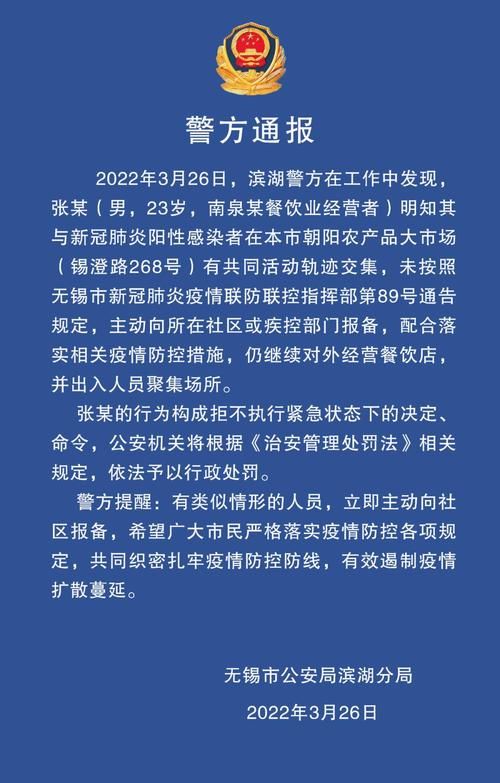 警方通报

2022年3月26日，滨湖警方在工作中发现，张某（男，23岁，南泉某餐饮业经营者）明知其与新冠肺炎阳性感染者在本市朝阳农产品大市场（锡澄路268号）有共同活动轨迹交集，未按照无锡市新冠肺炎疫情联防联控指挥部第89号通告规定，主动向所在社区或疾控部门报备，配合落实相关疫情防控措施，仍继续对外经营餐饮店，并出入人员聚集场所。

张某的行为构成拒不执行紧急状态下的决定、命令，公安机关将根据《治安管理处罚法》相关规定，依法予以行政处罚。

警方提醒：有类似情形的人员，立即主动向社区报备，希望广大市民严格落实疫情防控各项规定，共同织密扎牢疫情防控防线，有效遏制疫情扩散蔓延。

无锡市公安局滨湖分局

2022年3月26日